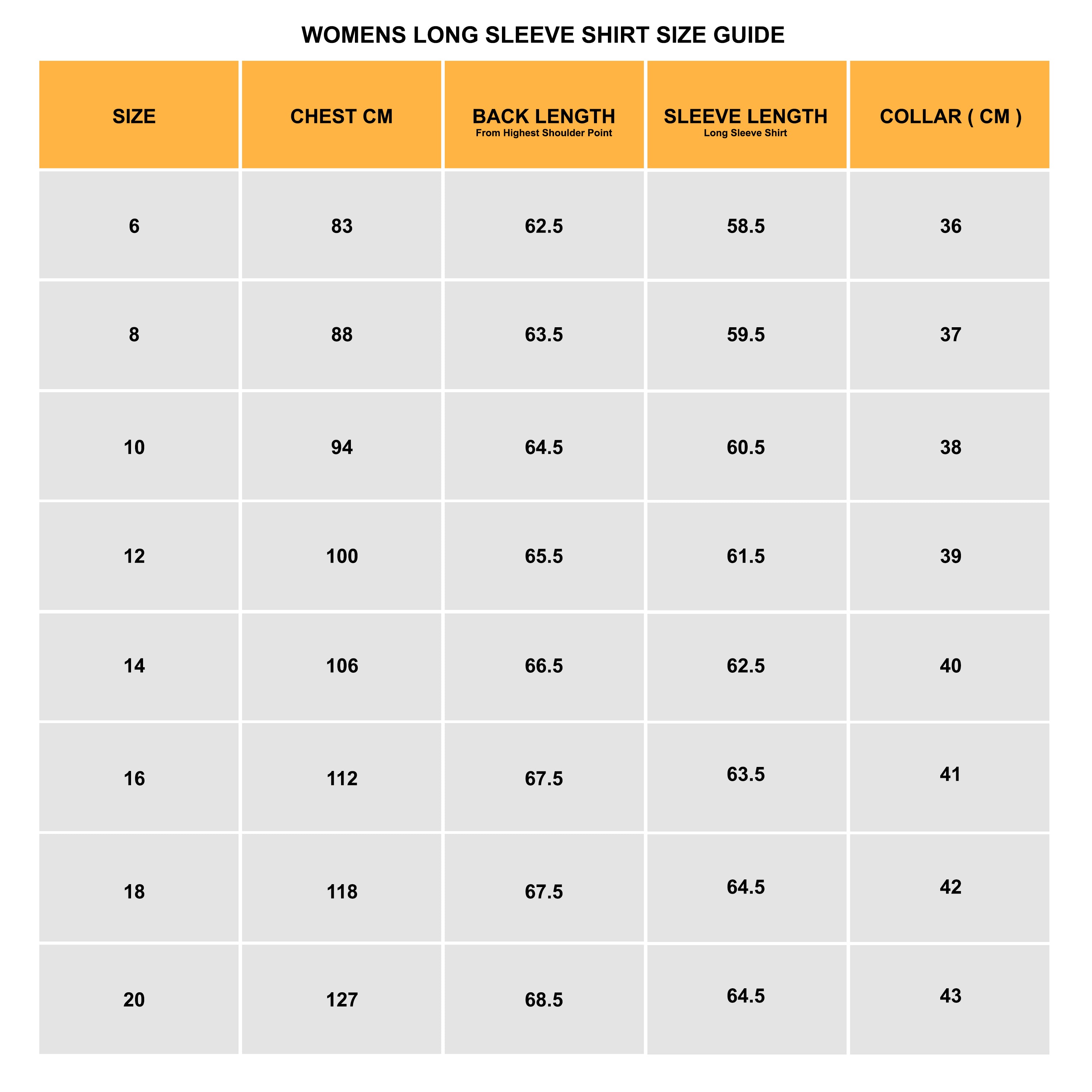 WOMENS LONG SLEEVE SHIRT SIZE GUIDE

| SIZE | CHEST CM | BACK LENGTH From Highest Shoulder Point | SLEEVE LENGTH Long Sleeve Shirt | COLLAR ( CM ) |
|---|---|---|---|---|
| 6 | 83 | 62.5 | 58.5 | 36 |
| 8 | 88 | 63.5 | 59.5 | 37 |
| 10 | 94 | 64.5 | 60.5 | 38 |
| 12 | 100 | 65.5 | 61.5 | 39 |
| 14 | 106 | 66.5 | 62.5 | 40 |
| 16 | 112 | 67.5 | 63.5 | 41 |
| 18 | 118 | 67.5 | 64.5 | 42 |
| 20 | 127 | 68.5 | 64.5 | 43 |